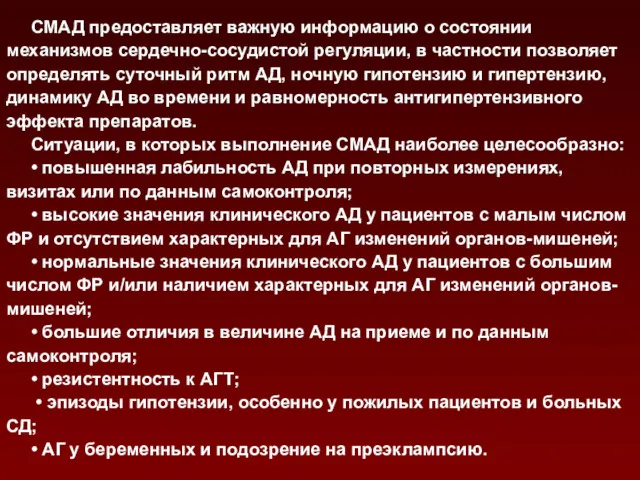 СМАД предоставляет важную информацию о состоянии механизмов сердечно-сосудистой регуляции, в частности позволяет определять суточный ритм АД, ночную гипотензию и гипертензию, динамику АД во времени и равномерность антигипертензивного эффекта препаратов.

Ситуации, в которых выполнение СМАД наиболее целесообразно:

• повышенная лабильность АД при повторных измерениях, визитах или по данным самоконтроля;

• высокие значения клинического АД у пациентов с малым числом ФР и отсутствием характерных для АГ изменений органов-мишеней;

• нормальные значения клинического АД у пациентов с большим числом ФР и/или наличием характерных для АГ изменений органов-мишеней;

• большие отличия в величине АД на приеме и по данным самоконтроля;

• резистентность к АГТ;

• эпизоды гипотензии, особенно у пожилых пациентов и больных СД;

• АГ у беременных и подозрение на преэклампсию.